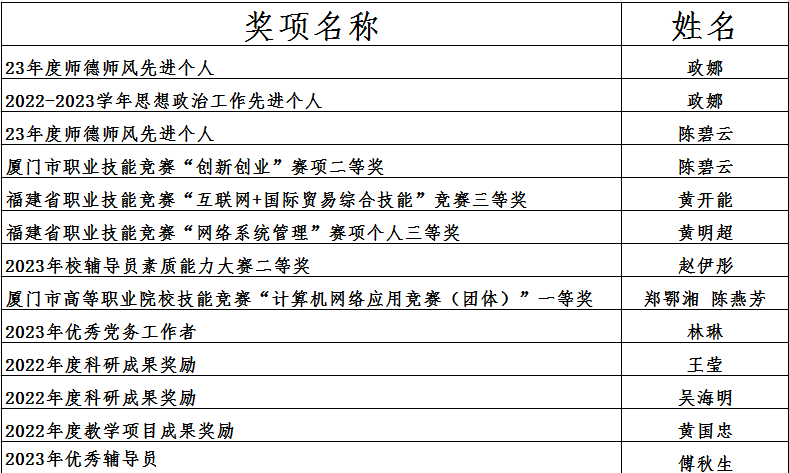 | 奖项名称 | 姓名 |
|---|---|
| 23年度师德师风先进个人 | 政娜 |
| 2022-2023学年思想政治工作先进个人 | 政娜 |
| 23年度师德师风先进个人 | 陈碧云 |
| 厦门市职业技能竞赛“创新创业”赛项二等奖 | 陈碧云 |
| 福建省职业技能竞赛“互联网+国际贸易综合技能”竞赛三等奖 | 黄开能 |
| 福建省职业技能竞赛“网络系统管理”赛项个人三等奖 | 黄明超 |
| 2023年校辅导员素质能力大赛二等奖 | 赵伊彤 |
| 厦门市高等职业院校技能竞赛“计算机网络应用竞赛（团体）”一等奖 | 郑鄂湘 陈燕芳 |
| 2023年优秀党务工作者 | 林琳 |
| 2022年度科研成果奖励 | 王莹 |
| 2022年度科研成果奖励 | 吴海明 |
| 2022年度教学项目成果奖励 | 黄国忠 |
| 2023年优秀辅导员 | 傅秋生 |